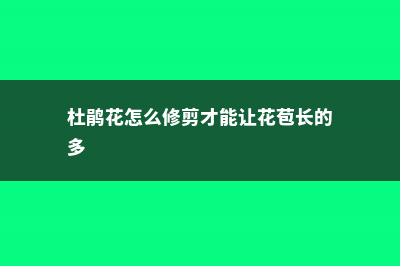 杜鹃花怎么修剪才能让花苞长的多